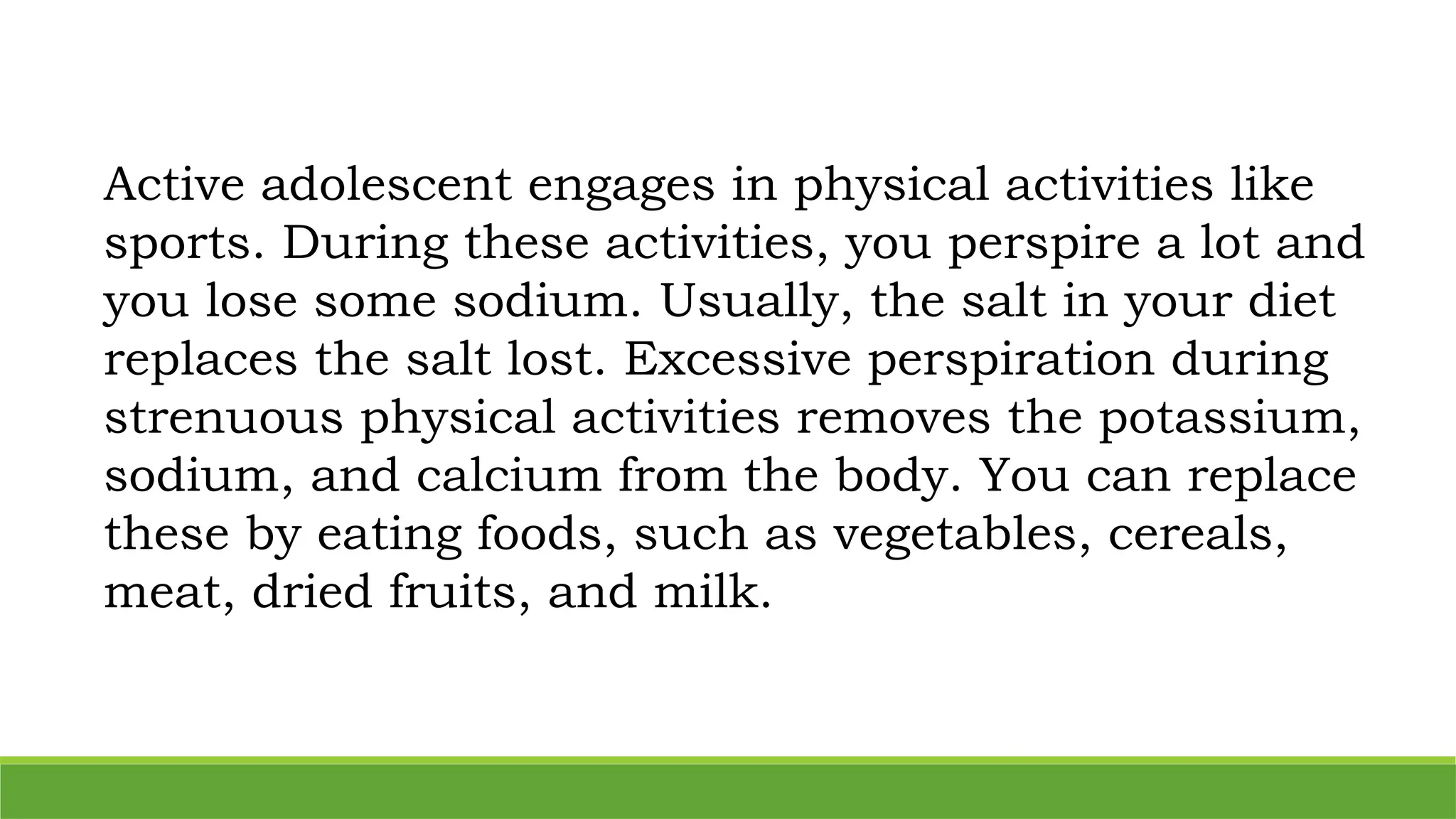 Active adolescent engages in physical activities like sports. During these activities, you perspire a lot and you lose some sodium. Usually, the salt in your diet replaces the salt lost. Excessive perspiration during strenuous physical activities removes the potassium, sodium, and calcium from the body. You can replace these by eating foods, such as vegetables, cereals, meat, dried fruits, and milk.